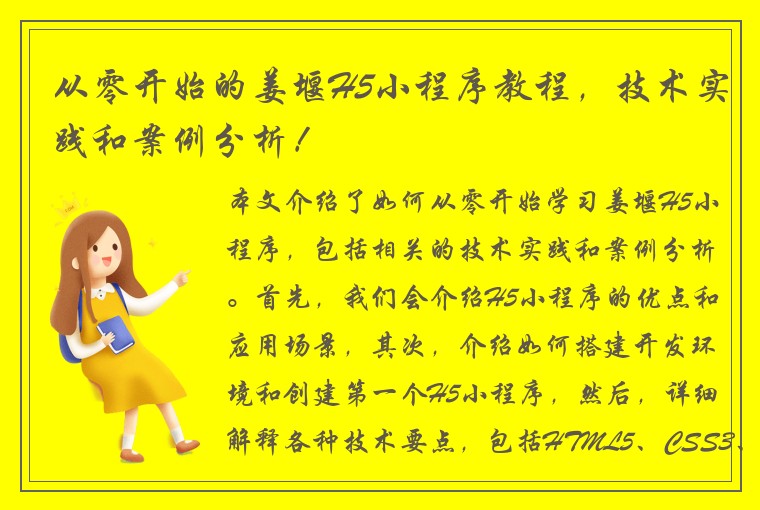 从零开始的姜堰H5小程序教程，技术实践和案例分析！

本文介绍了如何从零开始学习姜堰H5小程序，包括相关的技术实践和案例分析。首先，我们会介绍H5小程序的优点和应用场景，其次，介绍如何搭建开发环境和创建第一个H5小程序，然后，详细解释各种技术要点，包括HTML5、CSS3、